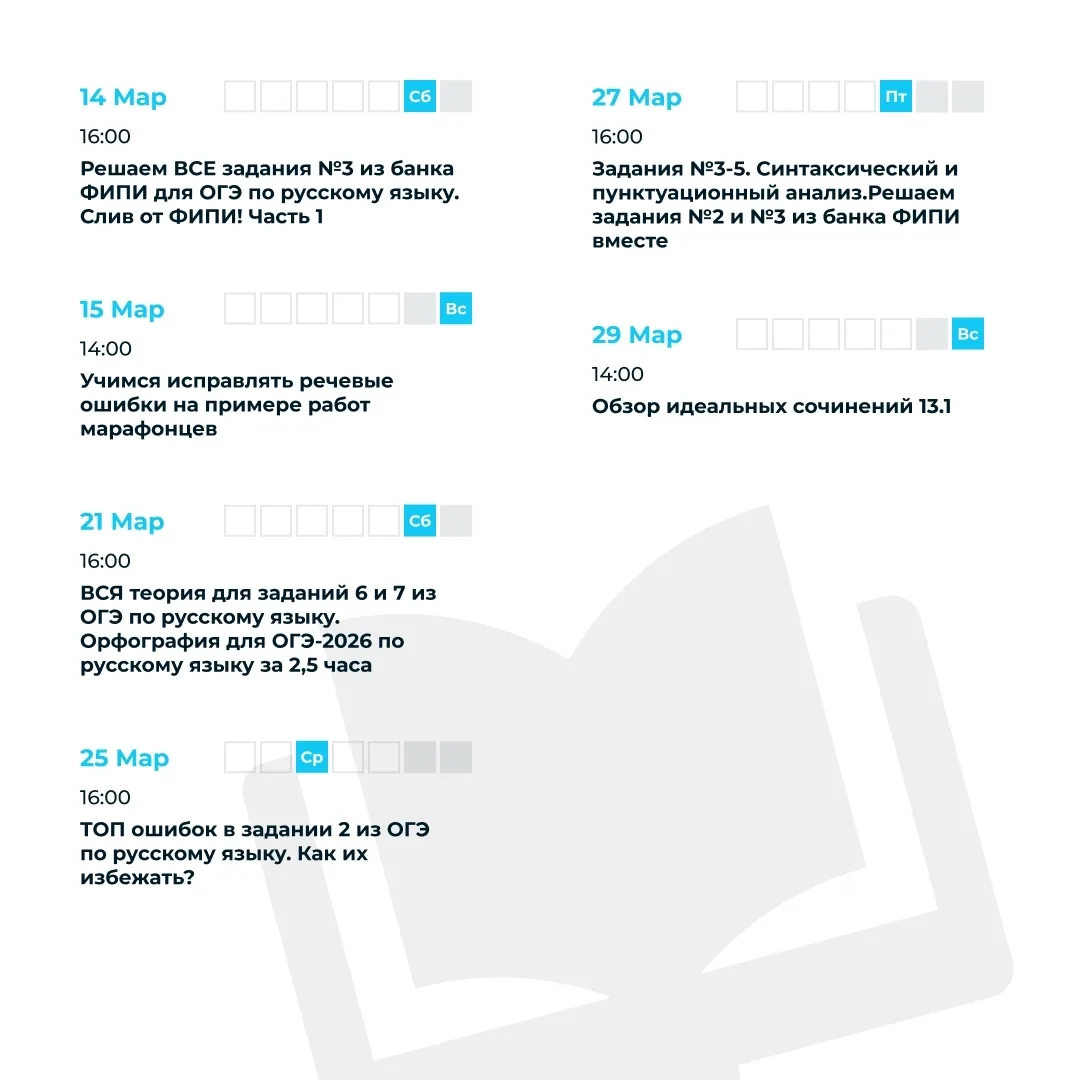 14 Мар
Сб

16:00

Решаем ВСЕ задания №3 из банка ФИПИ для ОГЭ по русскому языку. Слив от ФИПИ! Часть 1

15 Мар
Вс

14:00

Учимся исправлять речевые ошибки на примере работ марафонцев

21 Мар
Сб

16:00

ВСЯ теория для заданий 6 и 7 из ОГЭ по русскому языку. Орфография для ОГЭ-2026 по русскому языку за 2,5 часа

25 Мар
Ср

16:00

ТОП ошибок в задании 2 из ОГЭ по русскому языку. Как их избежать?

27 Мар
Пт

16:00

Задания №3-5. Синтаксический и пунктуационный анализ.Решаем задания №2 и №3 из банка ФИПИ вместе

29 Мар
Вс

14:00

Обзор идеальных сочинений 13.1